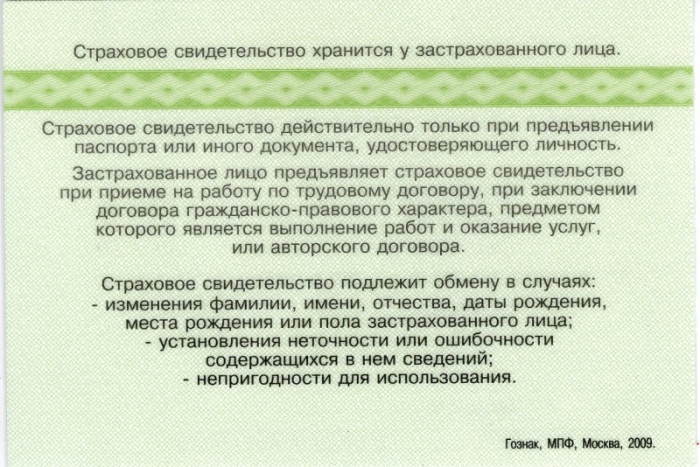 Страховое свидетельство хранится у застрахованного лица.

Страховое свидетельство действительно только при предъявлении паспорта или иного документа, удостоверяющего личность.

Застрахованное лицо предъявляет страховое свидетельство при приеме на работу по трудовому договору, при заключении договора гражданско-правового характера, предметом которого является выполнение работ и оказание услуг, или авторского договора.

Страховое свидетельство подлежит обмену в случаях:
- изменения фамилии, имени, отчества, даты рождения, места рождения или пола застрахованного лица;
- установления неточности или ошибочности содержащихся в нем сведений;
- непригодности для использования.

Гознак, МПФ, Москва, 2009.